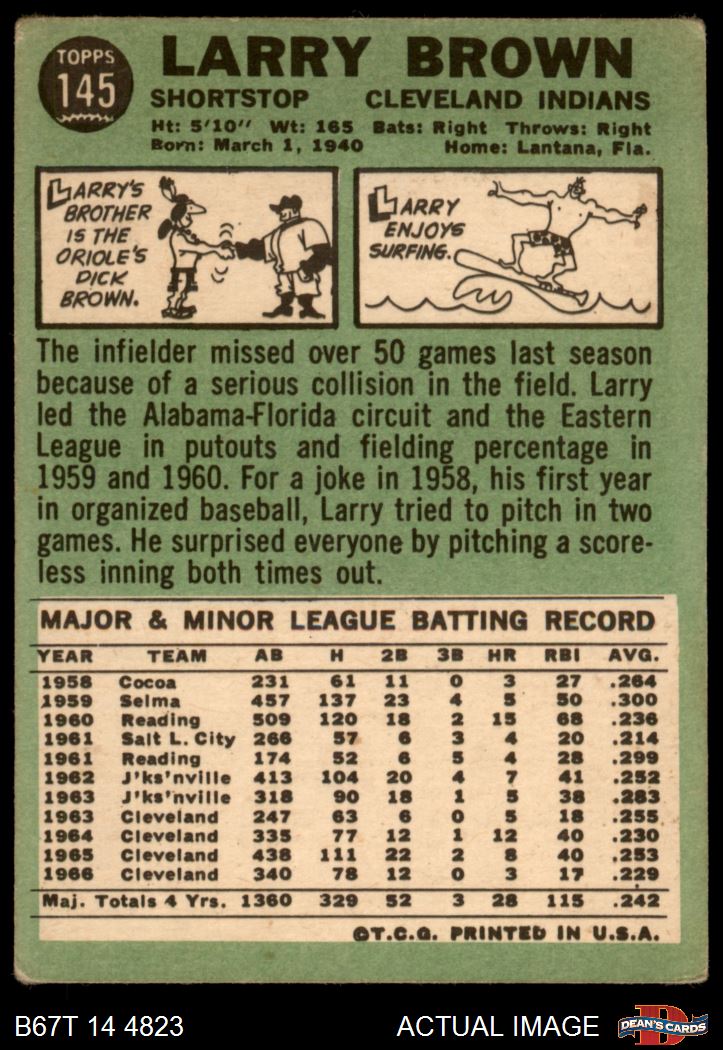 TOPPS
145

LARRY BROWN

SHORTSTOP CLEVELAND INDIANS

Ht: 5'10" Wt: 165 Bats: Right Throws: Right
Born: March 1, 1940 Home: Lantana, Fla.

LARRY'S BROTHER IS THE ORIOLE'S DICK BROWN.

LARRY ENJOYS SURFING.

The infielder missed over 50 games last season because of a serious collision in the field. Larry led the Alabama-Florida circuit and the Eastern League in putouts and fielding percentage in 1959 and 1960. For a joke in 1958, his first year in organized baseball, Larry tried to pitch in two games. He surprised everyone by pitching a scoreless inning both times out.

MAJOR & MINOR LEAGUE BATTING RECORD

| YEAR | TEAM | AB | H | 2B | 3B | HR | RBI | AVG. |
|---|---|---|---|---|---|---|---|---|
| 1958 | Cocoa | 231 | 61 | 11 | 0 | 3 | 27 | .264 |
| 1959 | Selma | 457 | 137 | 23 | 4 | 5 | 50 | .300 |
| 1960 | Reading | 509 | 120 | 18 | 2 | 15 | 68 | .236 |
| 1961 | Salt L. City | 266 | 57 | 6 | 3 | 4 | 20 | .214 |
| 1961 | Reading | 174 | 52 | 6 | 5 | 4 | 28 | .299 |
| 1962 | J'ks'nville | 413 | 104 | 20 | 4 | 7 | 41 | .252 |
| 1963 | J'ks'nville | 318 | 90 | 18 | 1 | 5 | 38 | .283 |
| 1963 | Cleveland | 247 | 63 | 6 | 0 | 5 | 18 | .255 |
| 1964 | Cleveland | 335 | 77 | 12 | 1 | 12 | 40 | .230 |
| 1965 | Cleveland | 438 | 111 | 22 | 2 | 8 | 40 | .253 |
| 1966 | Cleveland | 340 | 78 | 12 | 0 | 3 | 17 | .229 |
| Maj. Totals 4 Yrs. | | 1360 | 329 | 52 | 3 | 28 | 115 | .242 |

©T.C.G. PRINTED IN U.S.A.

B67T 14 4823

ACTUAL IMAGE

DEAN'S CARDS